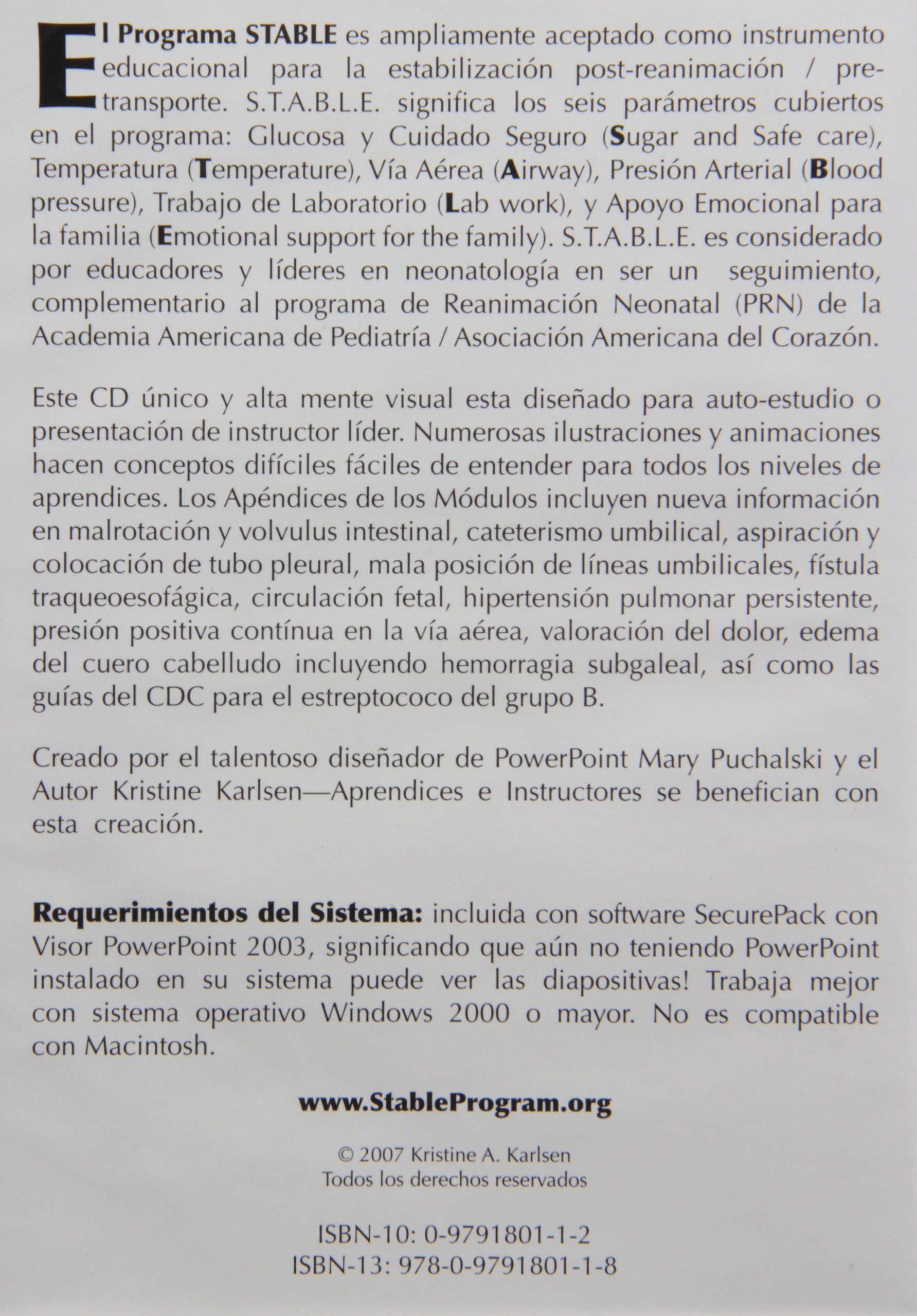 El Programa STABLE es ampliamente aceptado como instrumento educacional para la estabilización post-reanimación / pre-transporte. S.T.A.B.L.E. significa los seis parámetros cubiertos en el programa: Glucosa y Cuidado Seguro (Sugar and Safe care), Temperatura (Temperature), Vía Aérea (Airway), Presión Arterial (Blood pressure), Trabajo de Laboratorio (Lab work), y Apoyo Emocional para la familia (Emotional support for the family). S.T.A.B.L.E. es considerado por educadores y líderes en neonatología en ser un seguimiento, complementario al programa de Reanimación Neonatal (PRN) de la Academia Americana de Pediatría / Asociación Americana del Corazón.

Este CD único y alta mente visual esta diseñado para auto-estudio o presentación de instructor líder. Numerosas ilustraciones y animaciones hacen conceptos difíciles fáciles de entender para todos los niveles de aprendices. Los Apéndices de los Módulos incluyen nueva información en malrotación y volvulus intestinal, cateterismo umbilical, aspiración y colocación de tubo pleural, mala posición de líneas umbilicales, fístula traqueoesofágica, circulación fetal, hipertensión pulmonar persistente, presión positiva contínua en la vía aérea, valoración del dolor, edema del cuero cabelludo incluyendo hemorragia subgaleal, así como las guías del CDC para el estreptococo del grupo B.

Creado por el talentoso diseñador de PowerPoint Mary Puchalski y el Autor Kristine Karlsen—Aprendices e Instructores se benefician con esta creación.

Requerimientos del Sistema: incluida con software SecurePack con Visor PowerPoint 2003, significando que aún no teniendo PowerPoint instalado en su sistema puede ver las diapositivas! Trabaja mejor con sistema operativo Windows 2000 o mayor. No es compatible con Macintosh.

www.StableProgram.org

© 2007 Kristine A. Karlsen
Todos los derechos reservados

ISBN-10: 0-9791801-1-2
ISBN-13: 978-0-9791801-1-8